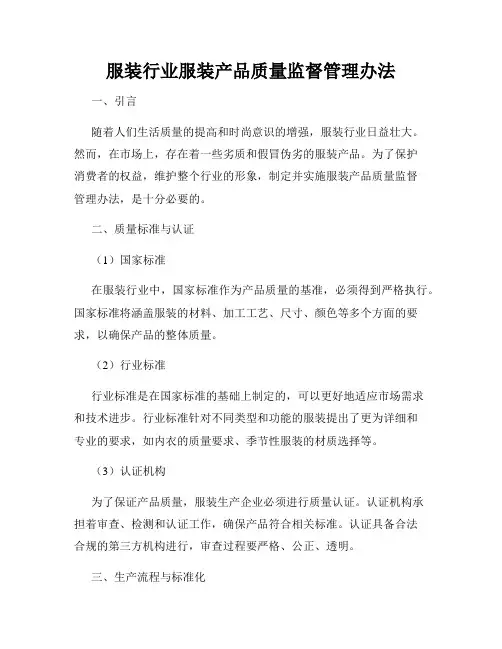 服装行业服装产品质量监督管理办法

一、引言

随着人们生活质量的提高和时尚意识的增强，服装行业日益壮大。然而，在市场上，存在着一些劣质和假冒伪劣的服装产品。为了保护消费者的权益，维护整个行业的形象，制定并实施服装产品质量监督管理办法，是十分必要的。

二、质量标准与认证

（1）国家标准

在服装行业中，国家标准作为产品质量的基准，必须得到严格执行。国家标准将涵盖服装的材料、加工工艺、尺寸、颜色等多个方面的要求，以确保产品的整体质量。

（2）行业标准

行业标准是在国家标准的基础上制定的，可以更好地适应市场需求和技术进步。行业标准针对不同类型和功能的服装提出了更为详细和专业的要求，如内衣的质量要求、季节性服装的材质选择等。

（3）认证机构

为了保证产品质量，服装生产企业必须进行质量认证。认证机构承担着审查、检测和认证工作，确保产品符合相关标准。认证具备合法合规的第三方机构进行，审查过程要严格、公正、透明。

三、生产流程与标准化